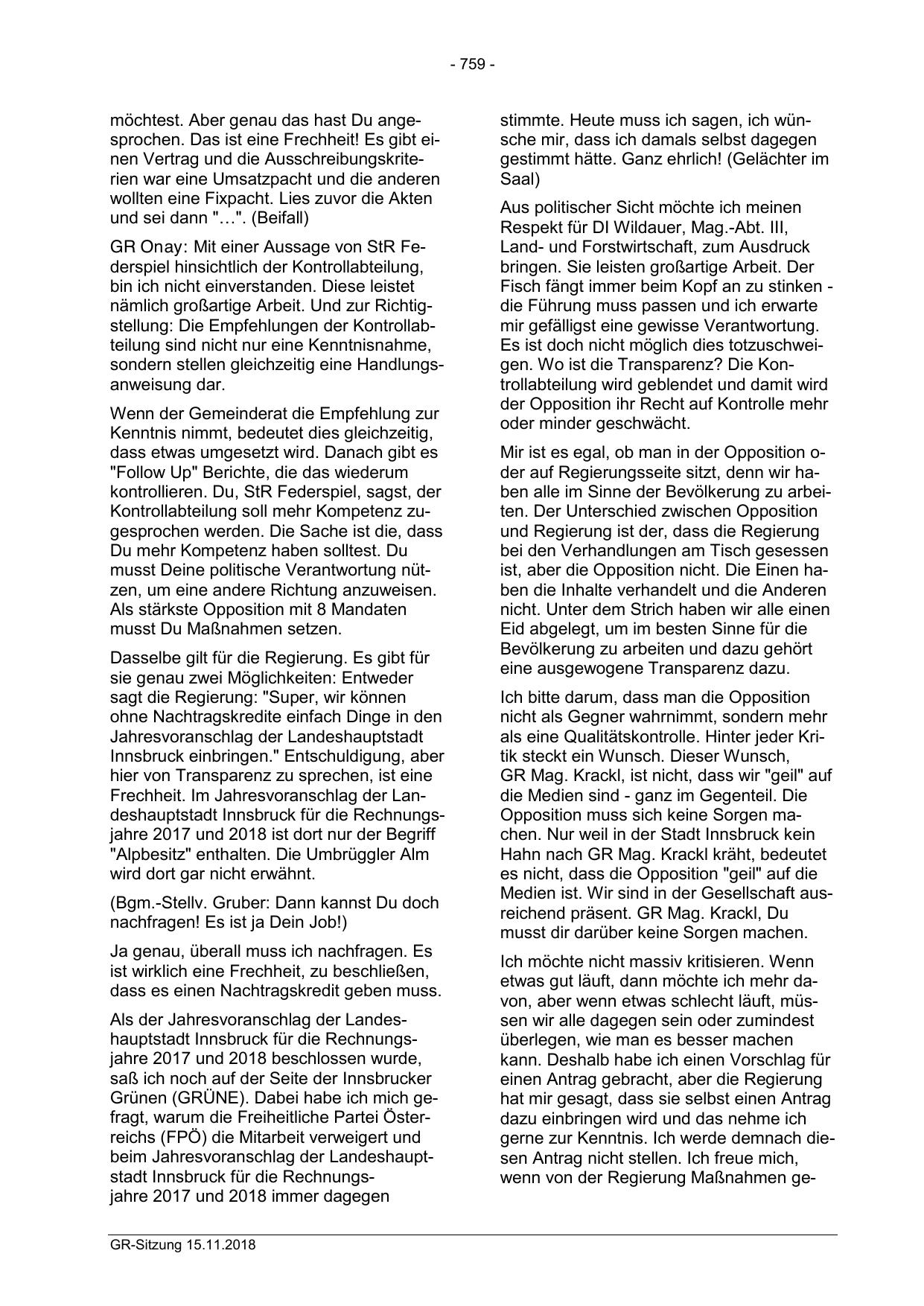 - 759 -

möchtest. Aber genau das hast Du angesprochen. Das ist eine Frechheit! Es gibt einen Vertrag und die Ausschreibungskriterien war eine Umsatzpacht und die anderen wollten eine Fixpacht. Lies zuvor die Akten und sei dann "…". (Beifall)

GR Onay: Mit einer Aussage von StR Federspiel hinsichtlich der Kontrollabteilung, bin ich nicht einverstanden. Diese leistet nämlich großartige Arbeit. Und zur Richtigstellung: Die Empfehlungen der Kontrollabteilung sind nicht nur eine Kenntnisnahme, sondern stellen gleichzeitig eine Handlungsanweisung dar.

Wenn der Gemeinderat die Empfehlung zur Kenntnis nimmt, bedeutet dies gleichzeitig, dass etwas umgesetzt wird. Danach gibt es "Follow Up" Berichte, die das wiederum kontrollieren. Du, StR Federspiel, sagst, der Kontrollabteilung soll mehr Kompetenz zugesprochen werden. Die Sache ist die, dass Du mehr Kompetenz haben solltest. Du musst Deine politische Verantwortung nützen, um eine andere Richtung anzuweisen. Als stärkste Opposition mit 8 Mandaten musst Du Maßnahmen setzen.

Dasselbe gilt für die Regierung. Es gibt für sie genau zwei Möglichkeiten: Entweder sagt die Regierung: "Super, wir können ohne Nachtragskredite einfach Dinge in den Jahresvoranschlag der Landeshauptstadt Innsbruck einbringen." Entschuldigung, aber hier von Transparenz zu sprechen, ist eine Frechheit. Im Jahresvoranschlag der Landeshauptstadt Innsbruck für die Rechnungsjahre 2017 und 2018 ist dort nur der Begriff "Alpbesitz" enthalten. Die Umbrüggler Alm wird dort gar nicht erwähnt.

(Bgm.-Stellv. Gruber: Dann kannst Du doch nachfragen! Es ist ja Dein Job!)

Ja genau, überall muss ich nachfragen. Es ist wirklich eine Frechheit, zu beschließen, dass es einen Nachtragskredit geben muss.

Als der Jahresvoranschlag der Landeshauptstadt Innsbruck für die Rechnungsjahre 2017 und 2018 beschlossen wurde, saß ich noch auf der Seite der Innsbrucker Grünen (GRÜNE). Dabei habe ich mich gefragt, warum die Freiheitliche Partei Österreichs (FPÖ) die Mitarbeit verweigert und beim Jahresvoranschlag der Landeshauptstadt Innsbruck für die Rechnungsjahre 2017 und 2018 immer dagegen stimmte. Heute muss ich sagen, ich wünsche mir, dass ich damals selbst dagegen gestimmt hätte. Ganz ehrlich! (Gelächter im Saal)

Aus politischer Sicht möchte ich meinen Respekt für DI Wildauer, Mag.-Abt. III, Land- und Forstwirtschaft, zum Ausdruck bringen. Sie leisten großartige Arbeit. Der Fisch fängt immer beim Kopf an zu stinken - die Führung muss passen und ich erwarte mir gefälligst eine gewisse Verantwortung. Es ist doch nicht möglich dies totzuschweigen. Wo ist die Transparenz? Die Kontrollabteilung wird geblendet und damit wird der Opposition ihr Recht auf Kontrolle mehr oder minder geschwächt.

Mir ist es egal, ob man in der Opposition oder auf Regierungsseite sitzt, denn wir haben alle im Sinne der Bevölkerung zu arbeiten. Der Unterschied zwischen Opposition und Regierung ist der, dass die Regierung bei den Verhandlungen am Tisch gesessen ist, aber die Opposition nicht. Die Einen haben die Inhalte verhandelt und die Anderen nicht. Unter dem Strich haben wir alle einen Eid abgelegt, um im besten Sinne für die Bevölkerung zu arbeiten und dazu gehört eine ausgewogene Transparenz dazu.

Ich bitte darum, dass man die Opposition nicht als Gegner wahrnimmt, sondern mehr als eine Qualitätskontrolle. Hinter jeder Kritik steckt ein Wunsch. Dieser Wunsch, GR Mag. Krackl, ist nicht, dass wir "geil" auf die Medien sind - ganz im Gegenteil. Die Opposition muss sich keine Sorgen machen. Nur weil in der Stadt Innsbruck kein Hahn nach GR Mag. Krackl kräht, bedeutet es nicht, dass die Opposition "geil" auf die Medien ist. Wir sind in der Gesellschaft ausreichend präsent. GR Mag. Krackl, Du musst dir darüber keine Sorgen machen.

Ich möchte nicht massiv kritisieren. Wenn etwas gut läuft, dann möchte ich mehr davon, aber wenn etwas schlecht läuft, müssen wir alle dagegen sein oder zumindest überlegen, wie man es besser machen kann. Deshalb habe ich einen Vorschlag für einen Antrag gebracht, aber die Regierung hat mir gesagt, dass sie selbst einen Antrag dazu einbringen wird und das nehme ich gerne zur Kenntnis. Ich werde demnach diesen Antrag nicht stellen. Ich freue mich, wenn von der Regierung Maßnahmen ge-

GR-Sitzung 15.11.2018